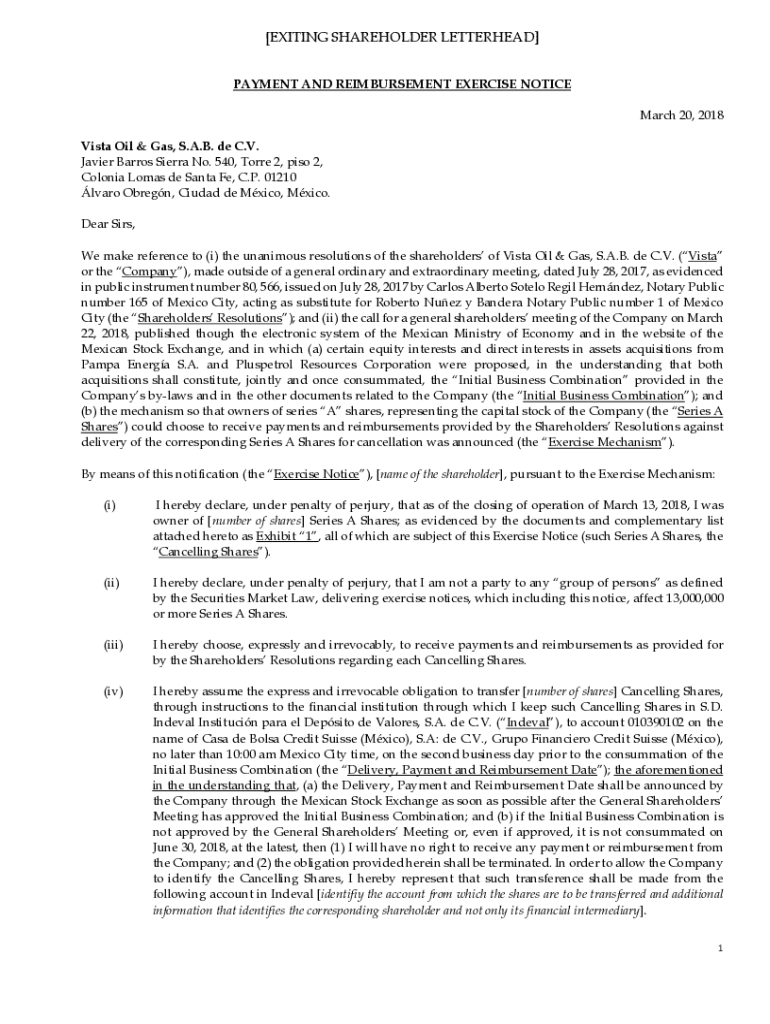 [EXITING SHAREHOLDER LETTERHEAD]

PAYMENT AND REIMBURSEMENT EXERCISE NOTICE

March 20, 2018

Vista Oil & Gas, S.A.B. de C.V.
Javier Barros Sierra No. 540, Torre 2, piso 2,
Colonia Lomas de Santa Fe, C.P. 01210
Álvaro Obregón, Ciudad de México, México.

Dear Sirs,

We make reference to (i) the unanimous resolutions of the shareholders' of Vista Oil & Gas, S.A.B. de C.V. ("Vista" or the "Company"), made outside of a general ordinary and extraordinary meeting, dated July 28, 2017, as evidenced in public instrument number 80,566, issued on July 28, 2017 by Carlos Alberto Sotelo Regil Hernández, Notary Public number 165 of Mexico City, acting as substitute for Roberto Nuñez y Bandera Notary Public number 1 of Mexico City (the "Shareholders' Resolutions"); and (ii) the call for a general shareholders' meeting of the Company on March 22, 2018, published though the electronic system of the Mexican Ministry of Economy and in the website of the Mexican Stock Exchange, and in which (a) certain equity interests and direct interests in assets acquisitions from Pampa Energía S.A. and Pluspetrol Resources Corporation were proposed, in the understanding that both acquisitions shall constitute, jointly and once consummated, the "Initial Business Combination" provided in the Company's by-laws and in the other documents related to the Company (the "Initial Business Combination"); and (b) the mechanism so that owners of series "A" shares, representing the capital stock of the Company (the "Series A Shares") could choose to receive payments and reimbursements provided by the Shareholders' Resolutions against delivery of the corresponding Series A Shares for cancellation was announced (the "Exercise Mechanism").

By means of this notification (the "Exercise Notice"), [name of the shareholder], pursuant to the Exercise Mechanism:

(i) I hereby declare, under penalty of perjury, that as of the closing of operation of March 13, 2018, I was owner of [number of shares] Series A Shares; as evidenced by the documents and complementary list attached hereto as Exhibit "1", all of which are subject of this Exercise Notice (such Series A Shares, the "Cancelling Shares").

(ii) I hereby declare, under penalty of perjury, that I am not a party to any "group of persons" as defined by the Securities Market Law, delivering exercise notices, which including this notice, affect 13,000,000 or more Series A Shares.

(iii) I hereby choose, expressly and irrevocably, to receive payments and reimbursements as provided for by the Shareholders' Resolutions regarding each Cancelling Shares.

(iv) I hereby assume the express and irrevocable obligation to transfer [number of shares] Cancelling Shares, through instructions to the financial institution through which I keep such Cancelling Shares in S.D. Indeval Institución para el Depósito de Valores, S.A. de C.V. ("Indeval"), to account 010390102 on the name of Casa de Bolsa Credit Suisse (México), S.A: de C.V., Grupo Financiero Credit Suisse (México), no later than 10:00 am Mexico City time, on the second business day prior to the consummation of the Initial Business Combination (the "Delivery, Payment and Reimbursement Date"); the aforementioned in the understanding that, (a) the Delivery, Payment and Reimbursement Date shall be announced by the Company through the Mexican Stock Exchange as soon as possible after the General Shareholders' Meeting has approved the Initial Business Combination; and (b) if the Initial Business Combination is not approved by the General Shareholders' Meeting or, even if approved, it is not consummated on June 30, 2018, at the latest, then (1) I will have no right to receive any payment or reimbursement from the Company; and (2) the obligation provided herein shall be terminated. In order to allow the Company to identify the Cancelling Shares, I hereby represent that such transference shall be made from the following account in Indeval [identify the account from which the shares are to be transferred and additional information that identifies the corresponding shareholder and not only its financial intermediary].

1